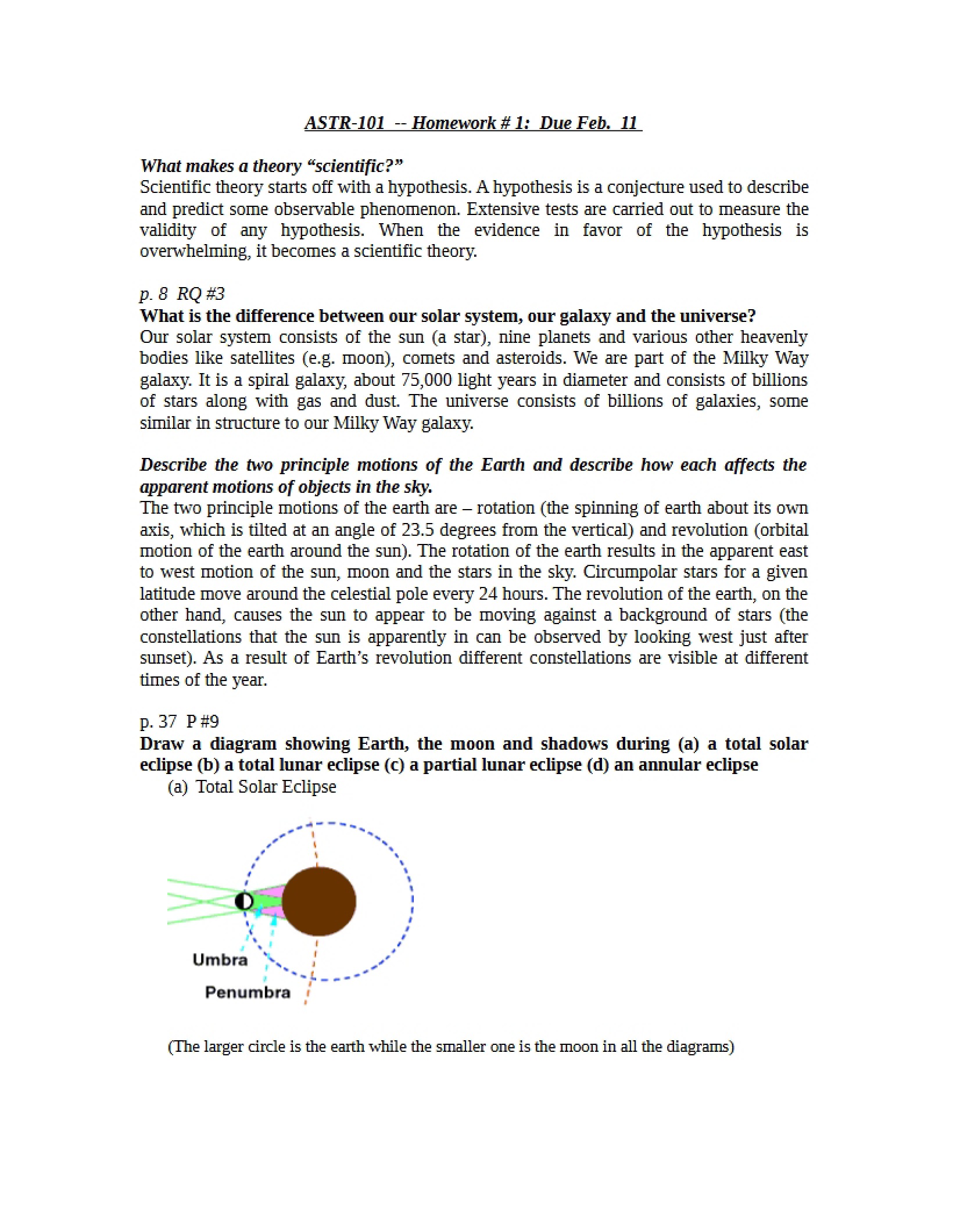 ASTR-101 -- Homework # 1: Due Feb. 11

What makes a theory "scientific?"
Scientific theory starts off with a hypothesis. A hypothesis is a conjecture used to describe and predict some observable phenomenon. Extensive tests are carried out to measure the validity of any hypothesis. When the evidence in favor of the hypothesis is overwhelming, it becomes a scientific theory.

p. 8 RQ #3
What is the difference between our solar system, our galaxy and the universe?
Our solar system consists of the sun (a star), nine planets and various other heavenly bodies like satellites (e.g. moon), comets and asteroids. We are part of the Milky Way galaxy. It is a spiral galaxy, about 75,000 light years in diameter and consists of billions of stars along with gas and dust. The universe consists of billions of galaxies, some similar in structure to our Milky Way galaxy.

Describe the two principle motions of the Earth and describe how each affects the apparent motions of objects in the sky.
The two principle motions of the earth are – rotation (the spinning of earth about its own axis, which is tilted at an angle of 23.5 degrees from the vertical) and revolution (orbital motion of the earth around the sun). The rotation of the earth results in the apparent east to west motion of the sun, moon and the stars in the sky. Circumpolar stars for a given latitude move around the celestial pole every 24 hours. The revolution of the earth, on the other hand, causes the sun to appear to be moving against a background of stars (the constellations that the sun is apparently in can be observed by looking west just after sunset). As a result of Earth's revolution different constellations are visible at different times of the year.

p. 37 P #9
Draw a diagram showing Earth, the moon and shadows during (a) a total solar eclipse (b) a total lunar eclipse (c) a partial lunar eclipse (d) an annular eclipse
(a) Total Solar Eclipse

Umbra
Penumbra

(The larger circle is the earth while the smaller one is the moon in all the diagrams)